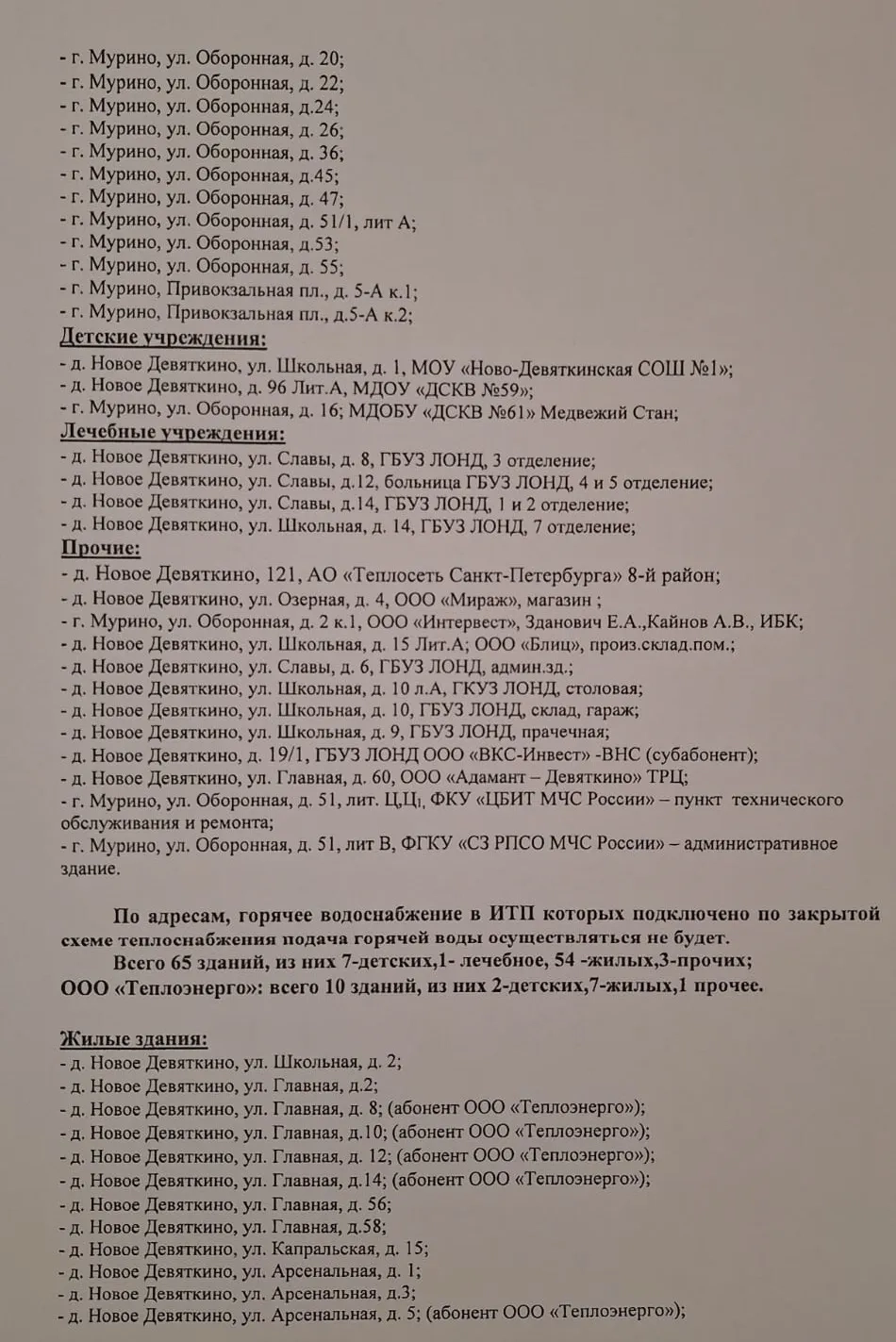 - г. Мурино, ул. Оборонная, д. 20;
- г. Мурино, ул. Оборонная, д. 22;
- г. Мурино, ул. Оборонная, д.24;
- г. Мурино, ул. Оборонная, д. 26;
- г. Мурино, ул. Оборонная, д. 36;
- г. Мурино, ул. Оборонная, д.45;
- г. Мурино, ул. Оборонная, д. 47;
- г. Мурино, ул. Оборонная, д. 51/1, лит А;
- г. Мурино, ул. Оборонная, д.53;
- г. Мурино, ул. Оборонная, д. 55;
- г. Мурино, Привокзальная пл., д. 5-А к.1;
- г. Мурино, Привокзальная пл., д.5-А к.2;
Детские учреждения:
- д. Новое Девяткино, ул. Школьная, д. 1, МОУ «Ново-Девяткинская СОШ №1»;
- д. Новое Девяткино, д. 96 Лит.А, МДОУ «ДСКВ №59»;
- г. Мурино, ул. Оборонная, д. 16; МДОБУ «ДСКВ №61» Медвежий Стан;
Лечебные учреждения:
- д. Новое Девяткино, ул. Славы, д. 8, ГБУЗ ЛОНД, 3 отделение;
- д. Новое Девяткино, ул. Славы, д.12, больница ГБУЗ ЛОНД, 4 и 5 отделение;
- д. Новое Девяткино, ул. Славы, д.14, ГБУЗ ЛОНД, 1 и 2 отделение;
- д. Новое Девяткино, ул. Школьная, д. 14, ГБУЗ ЛОНД, 7 отделение;
Прочие:
- д. Новое Девяткино, 121, АО «Теплосеть Санкт-Петербурга» 8-й район;
- д. Новое Девяткино, ул. Озерная, д. 4, ООО «Мираж», магазин ;
- г. Мурино, ул. Оборонная, д. 2 к.1, ООО «Интервест», Зданович Е.А.,Кайнов А.В., ИБК;
- д. Новое Девяткино, ул. Школьная, д. 15 Лит.А; ООО «Блиц», произ.склад.пом.;
- д. Новое Девяткино, ул. Славы, д. 6, ГБУЗ ЛОНД, админ.зд.;
- д. Новое Девяткино, ул. Школьная, д. 10 л.А, ГКУЗ ЛОНД, столовая;
- д. Новое Девяткино, ул. Школьная, д. 10, ГБУЗ ЛОНД, склад, гараж;
- д. Новое Девяткино, ул. Школьная, д. 9, ГБУЗ ЛОНД, прачечная;
- д. Новое Девяткино, д. 19/1, ГБУЗ ЛОНД ООО «ВКС-Инвест» -ВНС (субабонент);
- д. Новое Девяткино, ул. Главная, д. 60, ООО «Адамант – Девяткино» ТРЦ;
- г. Мурино, ул. Оборонная, д. 51, лит. Ц,Ц₁, ФКУ «ЦБИТ МЧС России» – пункт технического обслуживания и ремонта;
- г. Мурино, ул. Оборонная, д. 51, лит В, ФГКУ «СЗ РПСО МЧС России» – административное здание.

По адресам, горячее водоснабжение в ИТП которых подключено по закрытой схеме теплоснабжения подача горячей воды осуществляться не будет.
Всего 65 зданий, из них 7-детских,1- лечебное, 54 -жилых,3-прочих;
ООО «Теплоэнерго»: всего 10 зданий, из них 2-детских,7-жилых,1 прочее.

Жилые здания:
- д. Новое Девяткино, ул. Школьная, д. 2;
- д. Новое Девяткино, ул. Главная, д.2;
- д. Новое Девяткино, ул. Главная, д. 8; (абонент ООО «Теплоэнерго»);
- д. Новое Девяткино, ул. Главная, д.10; (абонент ООО «Теплоэнерго»);
- д. Новое Девяткино, ул. Главная, д. 12; (абонент ООО «Теплоэнерго»);
- д. Новое Девяткино, ул. Главная, д.14; (абонент ООО «Теплоэнерго»);
- д. Новое Девяткино, ул. Главная, д. 56;
- д. Новое Девяткино, ул. Главная, д.58;
- д. Новое Девяткино, ул. Капральская, д. 15;
- д. Новое Девяткино, ул. Арсенальная, д. 1;
- д. Новое Девяткино, ул. Арсенальная, д.3;
- д. Новое Девяткино, ул. Арсенальная, д. 5; (абонент ООО «Теплоэнерго»);